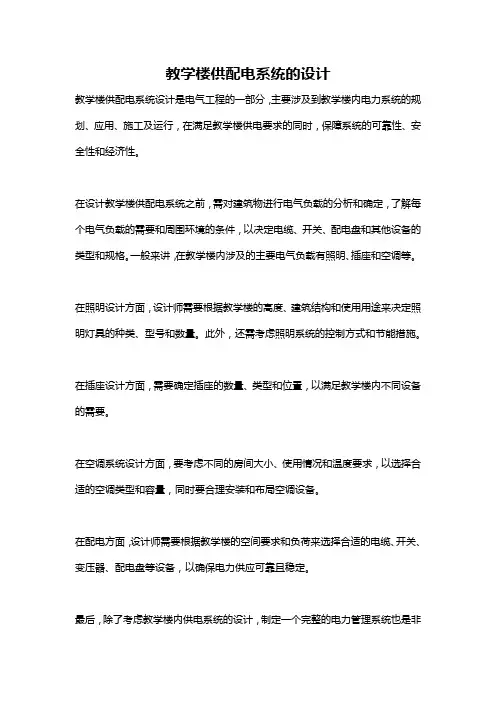 教学楼供配电系统的设计

教学楼供配电系统设计是电气工程的一部分，主要涉及到教学楼内电力系统的规划、应用、施工及运行，在满足教学楼供电要求的同时，保障系统的可靠性、安全性和经济性。

在设计教学楼供配电系统之前，需对建筑物进行电气负载的分析和确定，了解每个电气负载的需要和周围环境的条件，以决定电缆、开关、配电盘和其他设备的类型和规格。一般来讲，在教学楼内涉及的主要电气负载有照明、插座和空调等。

在照明设计方面，设计师需要根据教学楼的高度、建筑结构和使用用途来决定照明灯具的种类、型号和数量。此外，还需考虑照明系统的控制方式和节能措施。

在插座设计方面，需要确定插座的数量、类型和位置，以满足教学楼内不同设备的需要。

在空调系统设计方面，要考虑不同的房间大小、使用情况和温度要求，以选择合适的空调类型和容量，同时要合理安装和布局空调设备。

在配电方面，设计师需要根据教学楼的空间要求和负荷来选择合适的电缆、开关、变压器、配电盘等设备，以确保电力供应可靠且稳定。

最后，除了考虑教学楼内供电系统的设计，制定一个完整的电力管理系统也是非